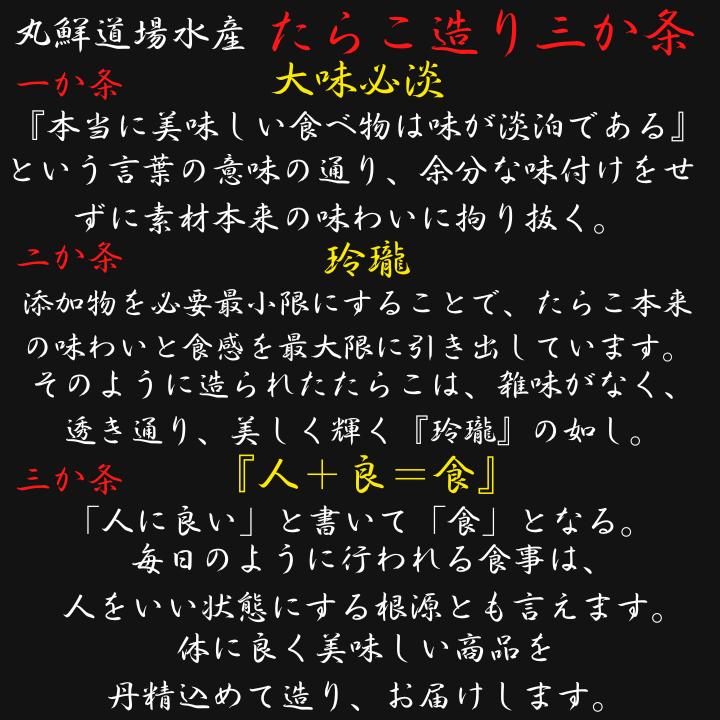 丸鮮道場水産 たらこ造り三か条

一か条 大味必淡

『本当に美味しい食べ物は味が淡泊である』という言葉の意味の通り、余分な味付けをせずに素材本来の味わいに拘り抜く。

二か条 玲瓏

添加物を必要最小限にすることで、たらこ本来の味わいと食感を最大限に引き出しています。そのように造られたたらこは、雑味がなく、透き通り、美しく輝く『玲瓏』の如し。

三か条 『人＋良＝食』

「人に良い」と書いて「食」となる。毎日のように行われる食事は、人をいい状態にする根源とも言えます。体に良く美味しい商品を丹精込めて造り、お届けします。